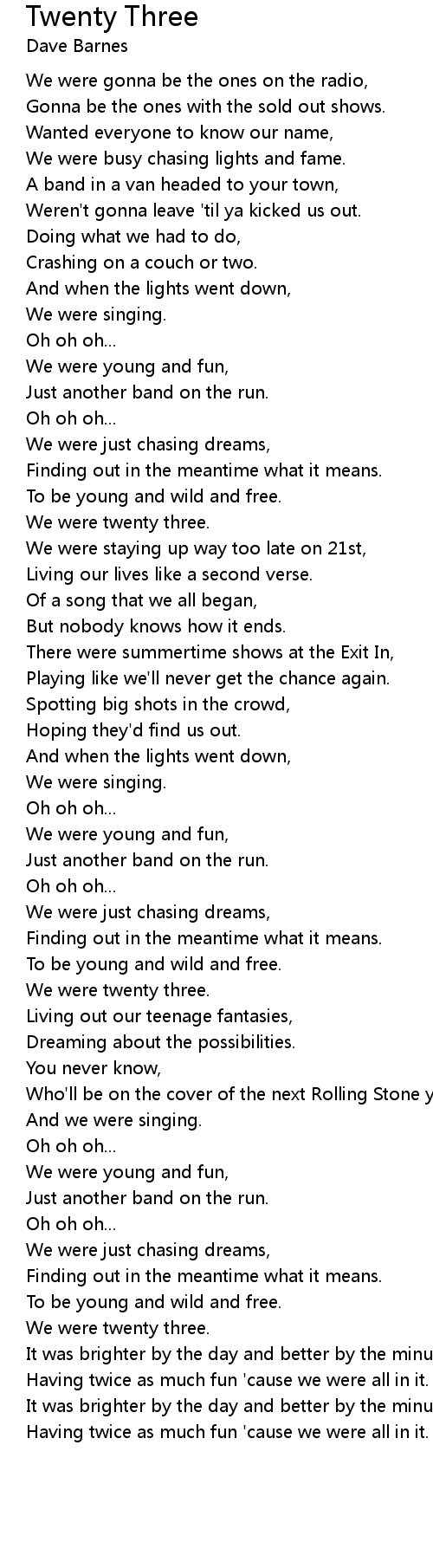 Twenty Three
Dave Barnes

We were gonna be the ones on the radio,
Gonna be the ones with the sold out shows.
Wanted everyone to know our name,
We were busy chasing lights and fame.
A band in a van headed to your town,
Weren't gonna leave 'til ya kicked us out.
Doing what we had to do,
Crashing on a couch or two.
And when the lights went down,
We were singing.
Oh oh oh...
We were young and fun,
Just another band on the run.
Oh oh oh...
We were just chasing dreams,
Finding out in the meantime what it means.
To be young and wild and free.
We were twenty three.
We were staying up way too late on 21st,
Living our lives like a second verse.
Of a song that we all began,
But nobody knows how it ends.
There were summertime shows at the Exit In,
Playing like we'll never get the chance again.
Spotting big shots in the crowd,
Hoping they'd find us out.
And when the lights went down,
We were singing.
Oh oh oh...
We were young and fun,
Just another band on the run.
Oh oh oh...
We were just chasing dreams,
Finding out in the meantime what it means.
To be young and wild and free.
We were twenty three.
Living out our teenage fantasies,
Dreaming about the possibilities.
You never know,
Who'll be on the cover of the next Rolling Stone y
And we were singing.
Oh oh oh...
We were young and fun,
Just another band on the run.
Oh oh oh...
We were just chasing dreams,
Finding out in the meantime what it means.
To be young and wild and free.
We were twenty three.
It was brighter by the day and better by the minu
Having twice as much fun 'cause we were all in it.
It was brighter by the day and better by the minu
Having twice as much fun 'cause we were all in it.